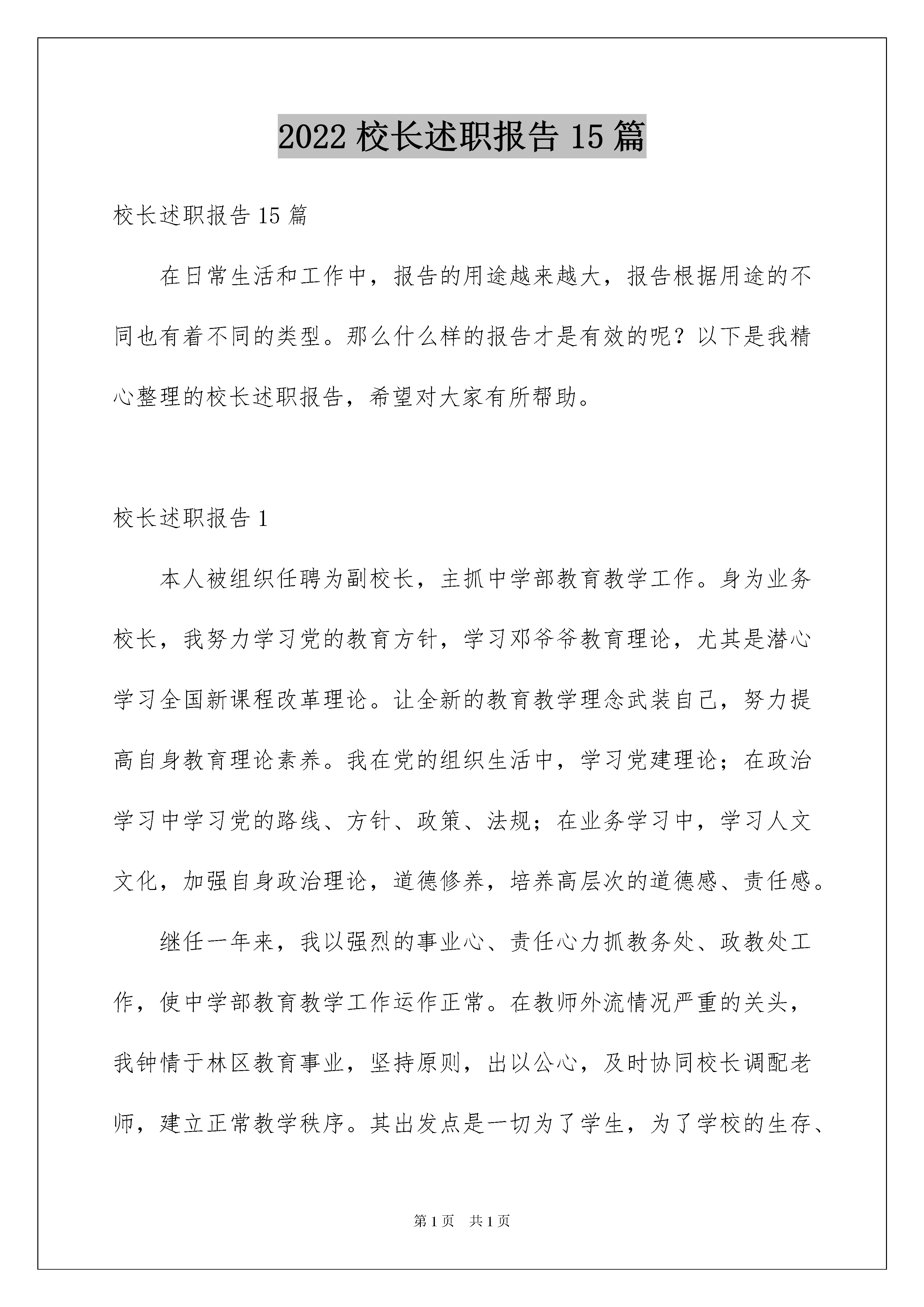 2022 校长述职报告 15 篇

校长述职报告 15 篇

在日常生活和工作中，报告的用途越来越大，报告根据用途的不同也有着不同的类型。那么什么样的报告才是有效的呢？以下是我精心整理的校长述职报告，希望对大家有所帮助。

校长述职报告 1

本人被组织任聘为副校长，主抓中学部教育教学工作。身为业务校长，我努力学习党的教育方针，学习邓爷爷教育理论，尤其是潜心学习全国新课程改革理论。让全新的教育教学理念武装自己，努力提高自身教育理论素养。我在党的组织生活中，学习党建理论；在政治学习中学习党的路线、方针、政策、法规；在业务学习中，学习人文文化，加强自身政治理论，道德修养，培养高层次的道德感、责任感。

继任一年来，我以强烈的事业心、责任心力抓教务处、政教处工作，使中学部教育教学工作运作正常。在教师外流情况严重的关头，我钟情于林区教育事业，坚持原则，出以公心，及时协同校长调配老师，建立正常教学秩序。其出发点是一切为了学生，为了学校的生存、

第 1 页　共 1 页